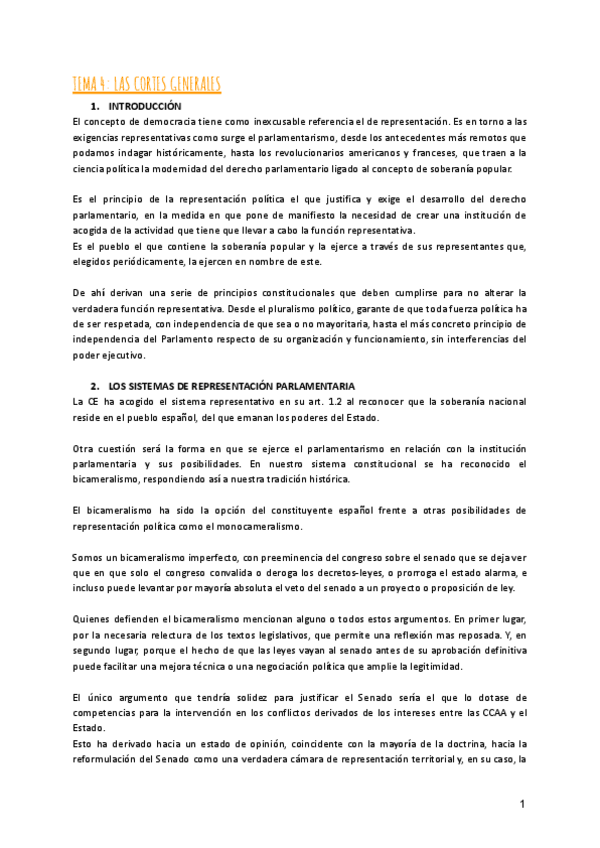 TEMA 4: LAS CORTES GENERALES

1. INTRODUCCIÓN

El concepto de democracia tiene como inexcusable referencia el de representación. Es en torno a las exigencias representativas como surge el parlamentarismo, desde los antecedentes más remotos que podamos indagar históricamente, hasta los revolucionarios americanos y franceses, que traen a la ciencia política la modernidad del derecho parlamentario ligado al concepto de soberanía popular.

Es el principio de la representación política el que justifica y exige el desarrollo del derecho parlamentario, en la medida en que pone de manifiesto la necesidad de crear una institución de acogida de la actividad que tiene que llevar a cabo la función representativa.
Es el pueblo el que contiene la soberanía popular y la ejerce a través de sus representantes que, elegidos periódicamente, la ejercen en nombre de este.

De ahí derivan una serie de principios constitucionales que deben cumplirse para no alterar la verdadera función representativa. Desde el pluralismo político, garante de que toda fuerza política ha de ser respetada, con independencia de que sea o no mayoritaria, hasta el más concreto principio de independencia del Parlamento respecto de su organización y funcionamiento, sin interferencias del poder ejecutivo.

2. LOS SISTEMAS DE REPRESENTACIÓN PARLAMENTARIA

La CE ha acogido el sistema representativo en su art. 1.2 al reconocer que la soberanía nacional reside en el pueblo español, del que emanan los poderes del Estado.

Otra cuestión será la forma en que se ejerce el parlamentarismo en relación con la institución parlamentaria y sus posibilidades. En nuestro sistema constitucional se ha reconocido el bicameralismo, respondiendo así a nuestra tradición histórica.

El bicameralismo ha sido la opción del constituyente español frente a otras posibilidades de representación política como el monocameralismo.

Somos un bicameralismo imperfecto, con preeminencia del congreso sobre el senado que se deja ver que en que solo el congreso convalida o deroga los decretos-leyes, o prorroga el estado alarma, e incluso puede levantar por mayoría absoluta el veto del senado a un proyecto o proposición de ley.

Quienes defienden el bicameralismo mencionan alguno o todos estos argumentos. En primer lugar, por la necesaria relectura de los textos legislativos, que permite una reflexión mas reposada. Y, en segundo lugar, porque el hecho de que las leyes vayan al senado antes de su aprobación definitiva puede facilitar una mejora técnica o una negociación política que amplie la legitimidad.

El único argumento que tendría solidez para justificar el Senado sería el que lo dotase de competencias para la intervención en los conflictos derivados de los intereses entre las CCAA y el Estado.
Esto ha derivado hacia un estado de opinión, coincidente con la mayoría de la doctrina, hacia la reformulación del Senado como una verdadera cámara de representación territorial y, en su caso, la

1